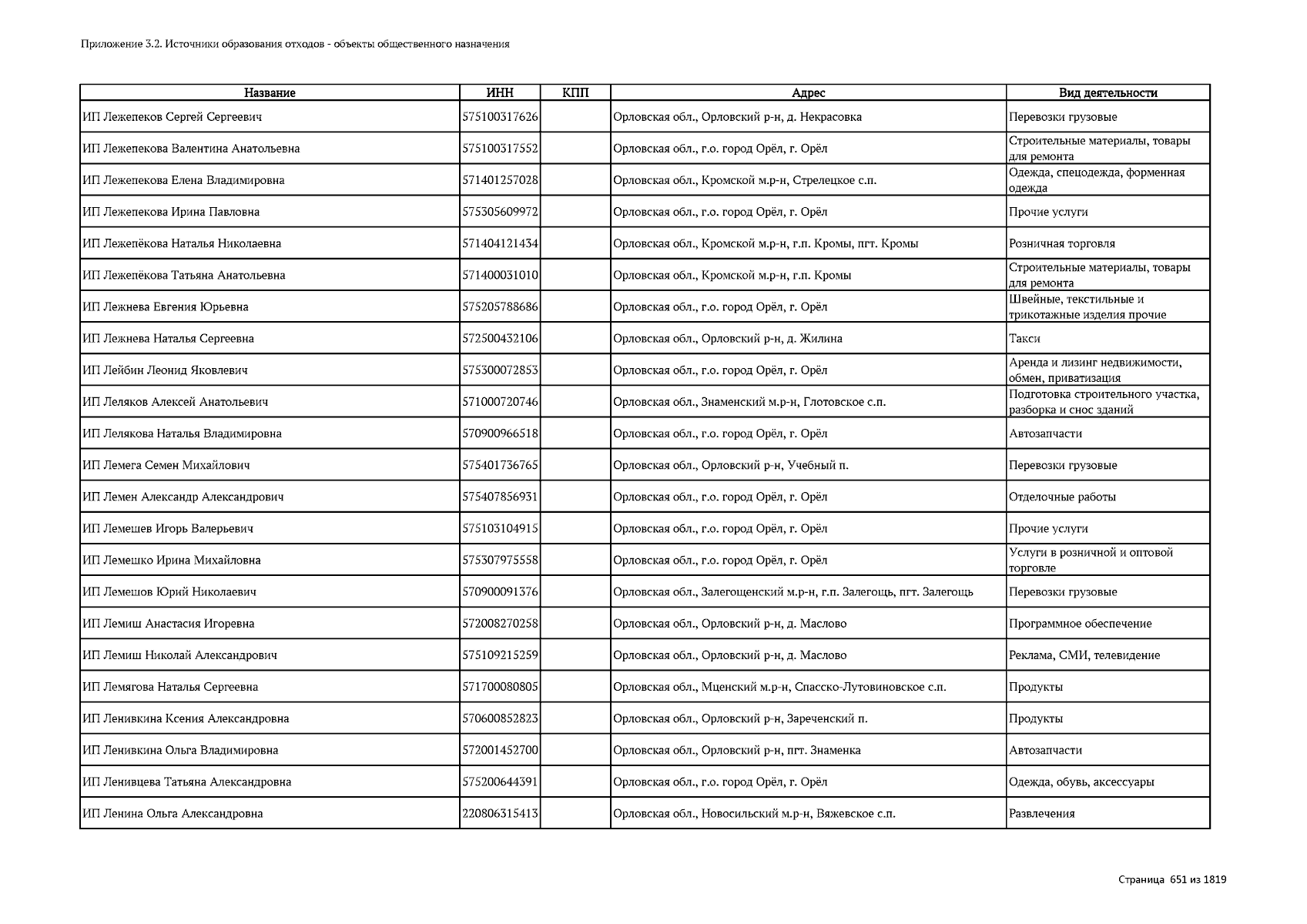 Приложение 3.2. Источники образования отходов - объекты общественного назначения

| Название | ИНН | КПП | Адрес | Вид деятельности |
|---|---|---|---|---|
| ИП Лежепеков Сергей Сергеевич | 575100317626 | | Орловская обл., Орловский р-н, д. Некрасовка | Перевозки грузовые |
| ИП Лежепекова Валентина Анатольевна | 575100317552 | | Орловская обл., г.о. город Орёл, г. Орёл | Строительные материалы, товары для ремонта |
| ИП Лежепекова Елена Владимировна | 571401257028 | | Орловская обл., Кромской м.р-н, Стрелецкое с.п. | Одежда, спецодежда, форменная одежда |
| ИП Лежепекова Ирина Павловна | 575305609972 | | Орловская обл., г.о. город Орёл, г. Орёл | Прочие услуги |
| ИП Лежепёкова Наталья Николаевна | 571404121434 | | Орловская обл., Кромской м.р-н, г.п. Кромы, пгт. Кромы | Розничная торговля |
| ИП Лежепёкова Татьяна Анатольевна | 571400031010 | | Орловская обл., Кромской м.р-н, г.п. Кромы | Строительные материалы, товары для ремонта |
| ИП Лежнева Евгения Юрьевна | 575205788686 | | Орловская обл., г.о. город Орёл, г. Орёл | Швейные, текстильные и трикотажные изделия прочие |
| ИП Лежнева Наталья Сергеевна | 572500432106 | | Орловская обл., Орловский р-н, д. Жилина | Такси |
| ИП Лейбин Леонид Яковлевич | 575300072853 | | Орловская обл., г.о. город Орёл, г. Орёл | Аренда и лизинг недвижимости, обмен, приватизация |
| ИП Леляков Алексей Анатольевич | 571000720746 | | Орловская обл., Знаменский м.р-н, Глотовское с.п. | Подготовка строительного участка, разборка и снос зданий |
| ИП Лелякова Наталья Владимировна | 570900966518 | | Орловская обл., г.о. город Орёл, г. Орёл | Автозапчасти |
| ИП Лемега Семен Михайлович | 575401736765 | | Орловская обл., Орловский р-н, Учебный п. | Перевозки грузовые |
| ИП Лемен Александр Александрович | 575407856931 | | Орловская обл., г.о. город Орёл, г. Орёл | Отделочные работы |
| ИП Лемешев Игорь Валерьевич | 575103104915 | | Орловская обл., г.о. город Орёл, г. Орёл | Прочие услуги |
| ИП Лемешко Ирина Михайловна | 575307975558 | | Орловская обл., г.о. город Орёл, г. Орёл | Услуги в розничной и оптовой торговле |
| ИП Лемешов Юрий Николаевич | 570900091376 | | Орловская обл., Залегощенский м.р-н, г.п. Залегощь, пгт. Залегощь | Перевозки грузовые |
| ИП Лемиш Анастасия Игоревна | 572008270258 | | Орловская обл., Орловский р-н, д. Маслово | Программное обеспечение |
| ИП Лемиш Николай Александрович | 575109215259 | | Орловская обл., Орловский р-н, д. Маслово | Реклама, СМИ, телевидение |
| ИП Лемягова Наталья Сергеевна | 571700080805 | | Орловская обл., Мценский м.р-н, Спасско-Лутовиновское с.п. | Продукты |
| ИП Ленивкина Ксения Александровна | 570600852823 | | Орловская обл., Орловский р-н, Зареченский п. | Продукты |
| ИП Ленивкина Ольга Владимировна | 572001452700 | | Орловская обл., Орловский р-н, пгт. Знаменка | Автозапчасти |
| ИП Ленивцева Татьяна Александровна | 575200644391 | | Орловская обл., г.о. город Орёл, г. Орёл | Одежда, обувь, аксессуары |
| ИП Ленина Ольга Александровна | 220806315413 | | Орловская обл., Новосильский м.р-н, Вяжевское с.п. | Развлечения |

Страница 651 из 1819